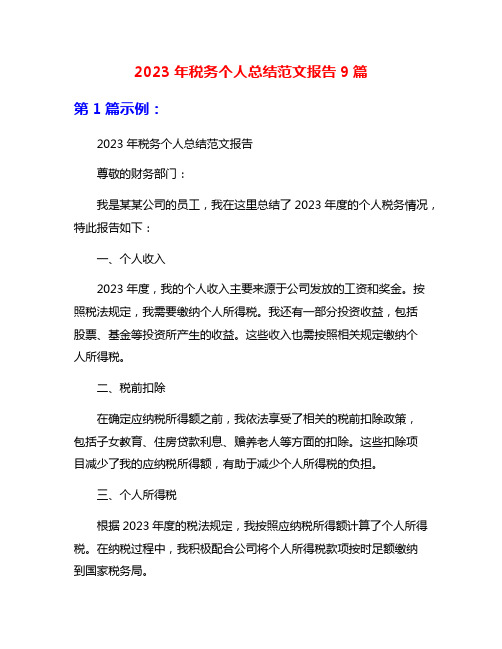 2023 年税务个人总结范文报告 9 篇

第 1 篇示例：

2023 年税务个人总结范文报告

尊敬的财务部门：

我是某某公司的员工，我在这里总结了 2023 年度的个人税务情况，特此报告如下：

一、个人收入

2023 年度，我的个人收入主要来源于公司发放的工资和奖金。按照税法规定，我需要缴纳个人所得税。我还有一部分投资收益，包括股票、基金等投资所产生的收益。这些收入也需按照相关规定缴纳个人所得税。

二、税前扣除

在确定应纳税所得额之前，我依法享受了相关的税前扣除政策，包括子女教育、住房贷款利息、赡养老人等方面的扣除。这些扣除项目减少了我的应纳税所得额，有助于减少个人所得税的负担。

三、个人所得税

根据 2023 年度的税法规定，我按照应纳税所得额计算了个人所得税。在纳税过程中，我积极配合公司将个人所得税款项按时足额缴纳到国家税务局。